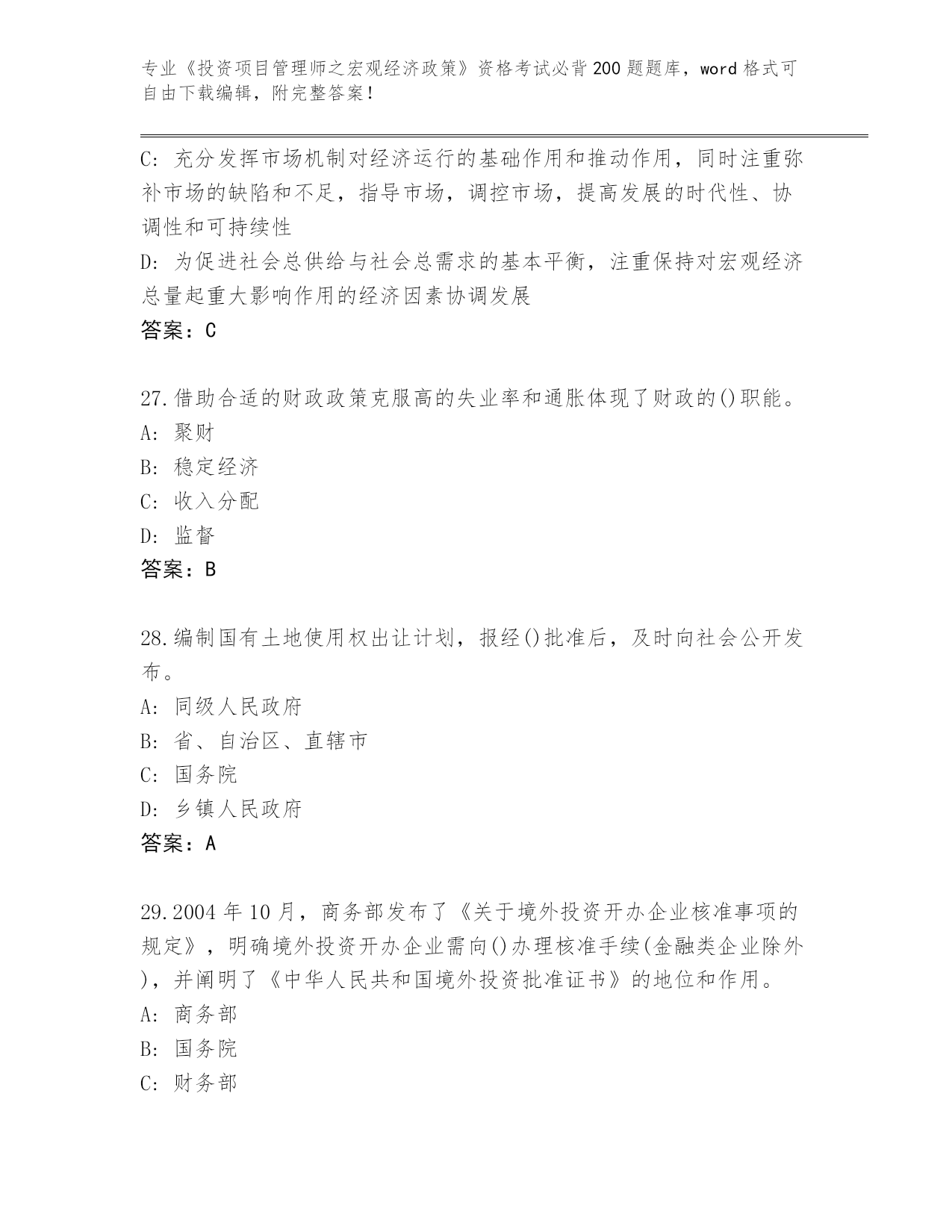 专业《投资项目管理师之宏观经济政策》资格考试必背200题题库，word格式可自由下载编辑，附完整答案！

C：充分发挥市场机制对经济运行的基础作用和推动作用，同时注重弥补市场的缺陷和不足，指导市场，调控市场，提高发展的时代性、协调性和可持续性
D：为促进社会总供给与社会总需求的基本平衡，注重保持对宏观经济总量起重大影响作用的经济因素协调发展
答案：C

27.借助合适的财政政策克服高的失业率和通胀体现了财政的()职能。
A：聚财
B：稳定经济
C：收入分配
D：监督
答案：B

28.编制国有土地使用权出让计划，报经()批准后，及时向社会公开发布。
A：同级人民政府
B：省、自治区、直辖市
C：国务院
D：乡镇人民政府
答案：A

29.2004年10月，商务部发布了《关于境外投资开办企业核准事项的规定》，明确境外投资开办企业需向()办理核准手续(金融类企业除外)，并阐明了《中华人民共和国境外投资批准证书》的地位和作用。
A：商务部
B：国务院
C：财务部